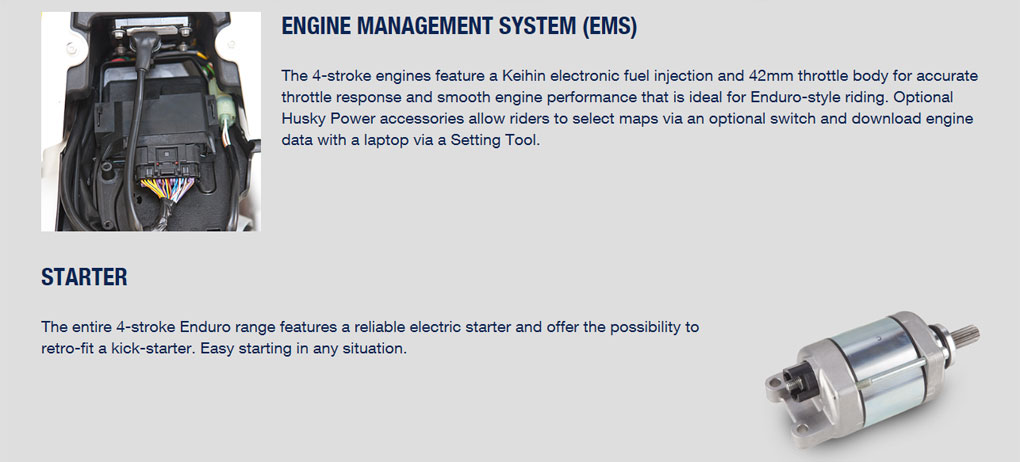 ENGINE MANAGEMENT SYSTEM (EMS)

The 4-stroke engines feature a Keihin electronic fuel injection and 42mm throttle body for accurate throttle response and smooth engine performance that is ideal for Enduro-style riding. Optional Husky Power accessories allow riders to select maps via an optional switch and download engine data with a laptop via a Setting Tool.

STARTER

The entire 4-stroke Enduro range features a reliable electric starter and offer the possibility to retro-fit a kick-starter. Easy starting in any situation.